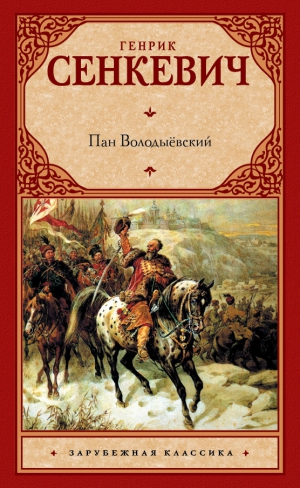 ГЕНРИК
СЕНКЕВИЧ

Пан Володыёвский

ЗАРУБЕЖНАЯ КЛАССИКА